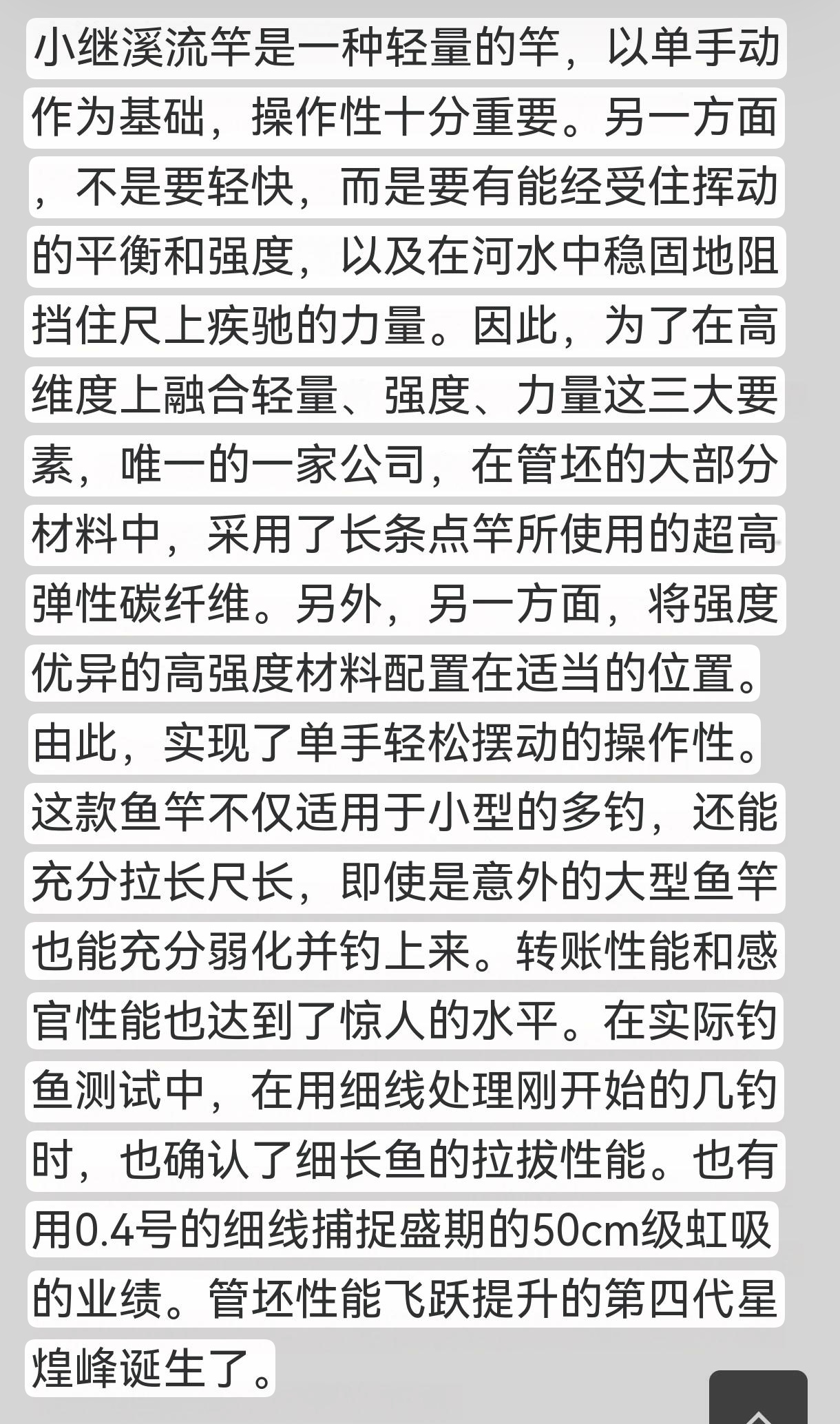 小继溪流竿是一种轻量的竿，以单手动作为基础，操作性十分重要。另一方面，不是要轻快，而是要有能经受住挥动的平衡和强度，以及在河水中稳固地阻挡住尺上疾驰的力量。因此，为了在高维度上融合轻量、强度、力量这三大要素，唯一的一家公司，在管坯的大部分材料中，采用了长条点竿所使用的超高弹性碳纤维。另外，另一方面，将强度优异的高强度材料配置在适当的位置。由此，实现了单手轻松摆动的操作性。这款鱼竿不仅适用于小型的多钓，还能充分拉长尺长，即使是意外的大型鱼竿也能充分弱化并钓上来。转账性能和感官性能也达到了惊人的水平。在实际钓鱼测试中，在用细线处理刚开始的几钓时，也确认了细长鱼的拉拔性能。也有用0.4号的细线捕捉盛期的50cm级虹吸的业绩。管坯性能飞跃提升的第四代星煌峰诞生了。